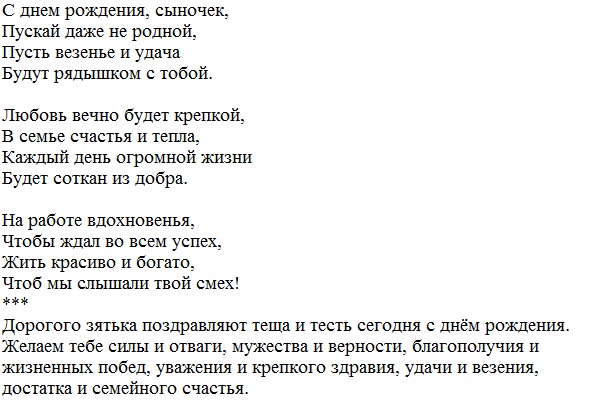 С днем рождения, сыночек,
Пускай даже не родной,
Пусть везенье и удача
Будут рядышком с тобой.

Любовь вечно будет крепкой,
В семье счастья и тепла,
Каждый день огромной жизни
Будет соткан из добра.

На работе вдохновенья,
Чтобы ждал во всем успех,
Жить красиво и богато,
Чтоб мы слышали твой смех!
***
Дорогого зятька поздравляют теща и тесть сегодня с днём рождения. Желаем тебе силы и отваги, мужества и верности, благополучия и жизненных побед, уважения и крепкого здравия, удачи и везения, достатка и семейного счастья.